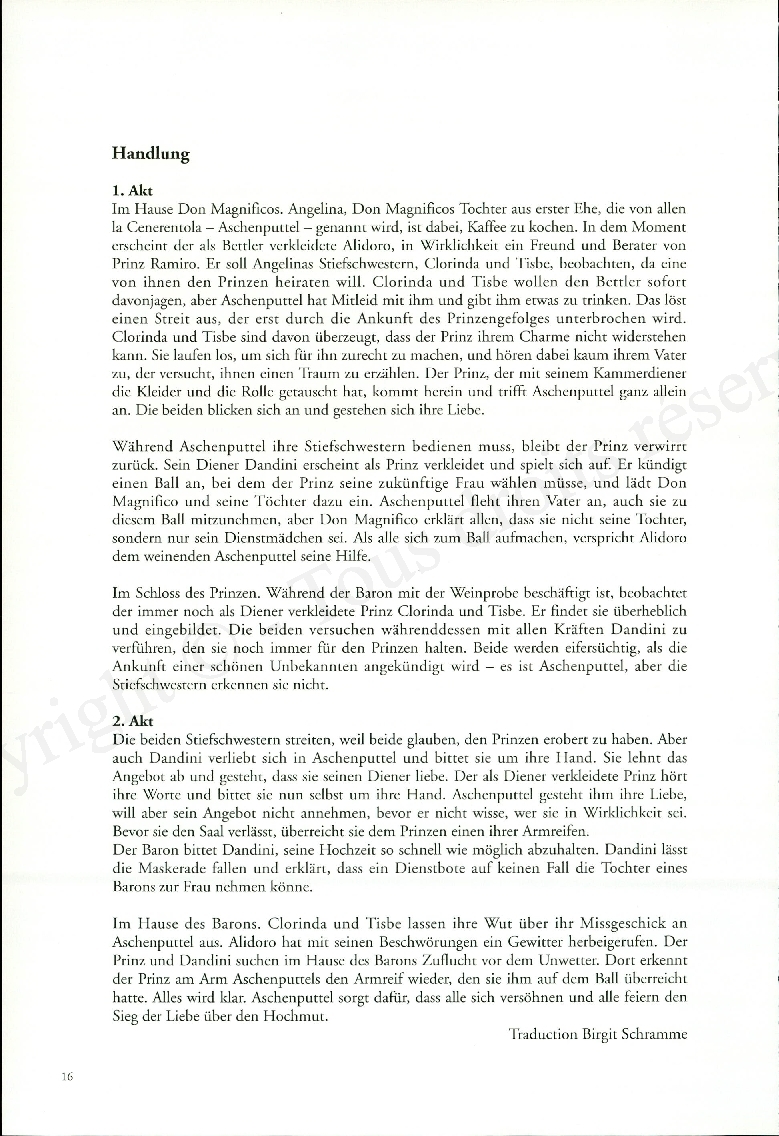 Handlung

1. Akt
Im Hause Don Magnificos. Angelina, Don Magnificos Tochter aus erster Ehe, die von allen la Cenerentola – Aschenputtel – genannt wird, ist dabei, Kaffee zu kochen. In dem Moment erscheint der als Bettler verkleidete Alidoro, in Wirklichkeit ein Freund und Berater von Prinz Ramiro. Er soll Angelinas Stiefschwestern, Clorinda und Tisbe, beobachten, da eine von ihnen den Prinzen heiraten will. Clorinda und Tisbe wollen den Bettler sofort davonjagen, aber Aschenputtel hat Mitleid mit ihm und gibt ihm etwas zu trinken. Das löst einen Streit aus, der erst durch die Ankunft des Prinzengefolges unterbrochen wird. Clorinda und Tisbe sind davon überzeugt, dass der Prinz ihrem Charme nicht widerstehen kann. Sie laufen los, um sich für ihn zurecht zu machen, und hören dabei kaum ihrem Vater zu, der versucht, ihnen einen Traum zu erzählen. Der Prinz, der mit seinem Kammerdiener die Kleider und die Rolle getauscht hat, kommt herein und trifft Aschenputtel ganz allein an. Die beiden blicken sich an und gestehen sich ihre Liebe.

Während Aschenputtel ihre Stiefschwestern bedienen muss, bleibt der Prinz verwirrt zurück. Sein Diener Dandini erscheint als Prinz verkleidet und spielt sich auf. Er kündigt einen Ball an, bei dem der Prinz seine zukünftige Frau wählen müsse, und lädt Don Magnifico und seine Töchter dazu ein. Aschenputtel fleht ihren Vater an, auch sie zu diesem Ball mitzunehmen, aber Don Magnifico erklärt allen, dass sie nicht seine Tochter, sondern nur sein Dienstmädchen sei. Als alle sich zum Ball aufmachen, verspricht Alidoro dem weinenden Aschenputtel seine Hilfe.

Im Schloss des Prinzen. Während der Baron mit der Weinprobe beschäftigt ist, beobachtet der immer noch als Diener verkleidete Prinz Clorinda und Tisbe. Er findet sie überheblich und eingebildet. Die beiden versuchen währenddessen mit allen Kräften Dandini zu verführen, den sie noch immer für den Prinzen halten. Beide werden eifersüchtig, als die Ankunft einer schönen Unbekannten angekündigt wird – es ist Aschenputtel, aber die Stiefschwestern erkennen sie nicht.

2. Akt
Die beiden Stiefschwestern streiten, weil beide glauben, den Prinzen erobert zu haben. Aber auch Dandini verliebt sich in Aschenputtel und bittet sie um ihre Hand. Sie lehnt das Angebot ab und gesteht, dass sie seinen Diener liebe. Der als Diener verkleidete Prinz hört ihre Worte und bittet sie nun selbst um ihre Hand. Aschenputtel gesteht ihm ihre Liebe, will aber sein Angebot nicht annehmen, bevor er nicht wisse, wer sie in Wirklichkeit sei. Bevor sie den Saal verlässt, überreicht sie dem Prinzen einen ihrer Armreifen.
Der Baron bittet Dandini, seine Hochzeit so schnell wie möglich abzuhalten. Dandini lässt die Maskerade fallen und erklärt, dass ein Dienstbote auf keinen Fall die Tochter eines Barons zur Frau nehmen könne.

Im Hause des Barons. Clorinda und Tisbe lassen ihre Wut über ihr Missgeschick an Aschenputtel aus. Alidoro hat mit seinen Beschwörungen ein Gewitter herbeigerufen. Der Prinz und Dandini suchen im Hause des Barons Zuflucht vor dem Unwetter. Dort erkennt der Prinz am Arm Aschenputtels den Armreif wieder, den sie ihm auf dem Ball überreicht hatte. Alles wird klar. Aschenputtel sorgt dafür, dass alle sich versöhnen und alle feiern den Sieg der Liebe über den Hochmut.

Traduction Birgit Schramme

16